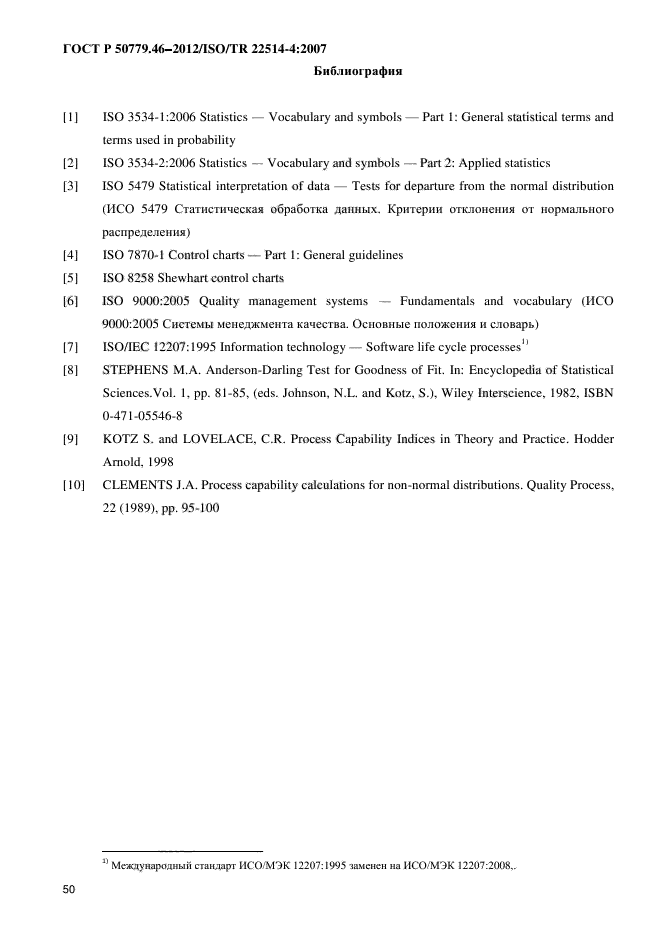 ГОСТ Р 50779.46–2012/ISO/TR 22514-4:2007

Библиография

[1] ISO 3534-1:2006 Statistics — Vocabulary and symbols — Part 1: General statistical terms and terms used in probability

[2] ISO 3534-2:2006 Statistics — Vocabulary and symbols — Part 2: Applied statistics

[3] ISO 5479 Statistical interpretation of data — Tests for departure from the normal distribution (ИСО 5479 Статистическая обработка данных. Критерии отклонения от нормального распределения)

[4] ISO 7870-1 Control charts — Part 1: General guidelines

[5] ISO 8258 Shewhart control charts

[6] ISO 9000:2005 Quality management systems — Fundamentals and vocabulary (ИСО 9000:2005 Системы менеджмента качества. Основные положения и словарь)

[7] ISO/IEC 12207:1995 Information technology — Software life cycle processes$^{1)}$

[8] STEPHENS M.A. Anderson-Darling Test for Goodness of Fit. In: Encyclopedia of Statistical Sciences.Vol. 1, pp. 81-85, (eds. Johnson, N.L. and Kotz, S.), Wiley Interscience, 1982, ISBN 0-471-05546-8

[9] KOTZ S. and LOVELACE, C.R. Process Capability Indices in Theory and Practice. Hodder Arnold, 1998

[10] CLEMENTS J.A. Process capability calculations for non-normal distributions. Quality Process, 22 (1989), pp. 95-100

$^{1)}$ Международный стандарт ИСО/МЭК 12207:1995 заменен на ИСО/МЭК 12207:2008,.

50